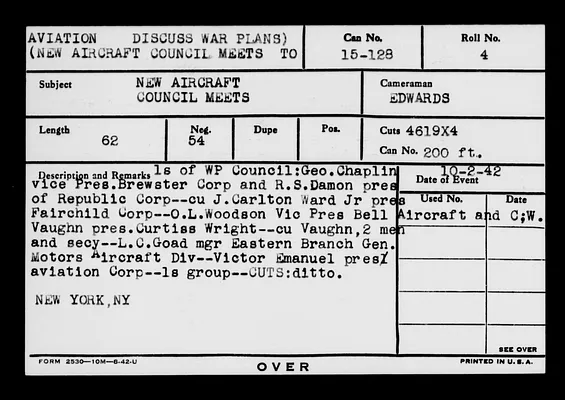 AVIATION DISCUSS WAR PLANS)
(NEW AIRCRAFT COUNCIL MEETS TO

Can No.
15-128

Roll No.
4

Subject
NEW AIRCRAFT
COUNCIL MEETS

Cameraman
EDWARDS

Length
62

Neg.
54

Dupe

Pos.

Cuts 4619X4
Can No. 200 ft.

Description and Remarks ls of WP Council:Geo.Chaplin vice Pres.Brewster Corp and R.S.Damon pres of Republic Corp--cu J.Carlton Ward Jr pres Fairchild Corp--O.L.Woodson Vic Pres Bell Aircraft and C;W. Vaughn pres.Curtiss Wright--cu Vaughn,2 men and secy--L.C.Goad mgr Eastern Branch Gen. Motors Aircraft Div--Victor Emanuel pres/ aviation Corp--ls group--CUTS:ditto.

NEW YORK,NY

10-2-42
Date of Event

Used No.
Date

SEE OVER

FORM 2530—10M—6-42-U
OVER
PRINTED IN U. S. A.